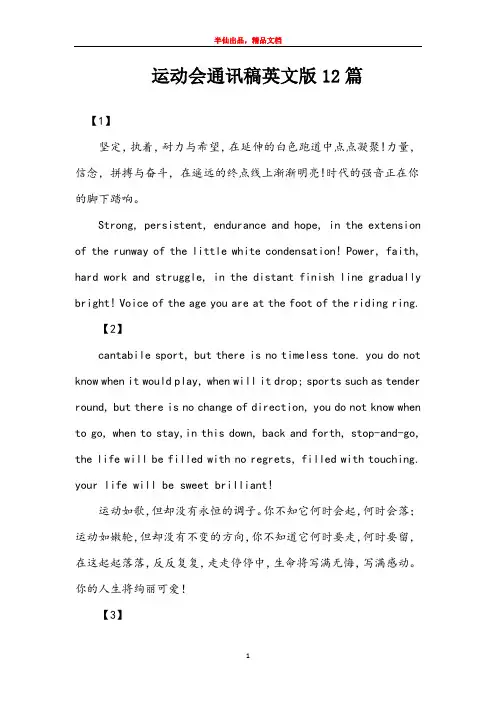 半仙出品，精品文档

运动会通讯稿英文版12篇

【1】

坚定，执着，耐力与希望，在延伸的白色跑道中点点凝聚!力量，信念，拼搏与奋斗，在遥远的终点线上渐渐明亮!时代的强音正在你的脚下踏响。

Strong, persistent, endurance and hope, in the extension of the runway of the little white condensation! Power, faith, hard work and struggle, in the distant finish line gradually bright! Voice of the age you are at the foot of the riding ring.

【2】

cantabile sport, but there is no timeless tone. you do not know when it would play, when will it drop; sports such as tender round, but there is no change of direction, you do not know when to go, when to stay,in this down, back and forth, stop-and-go, the life will be filled with no regrets, filled with touching. your life will be sweet brilliant!

运动如歌，但却没有永恒的调子。你不知它何时会起，何时会落；运动如嫩轮，但却没有不变的方向，你不知道它何时要走，何时要留，在这起起落落，反反复复，走走停停中，生命将写满无悔，写满感动。你的人生将绚丽可爱！

【3】

1